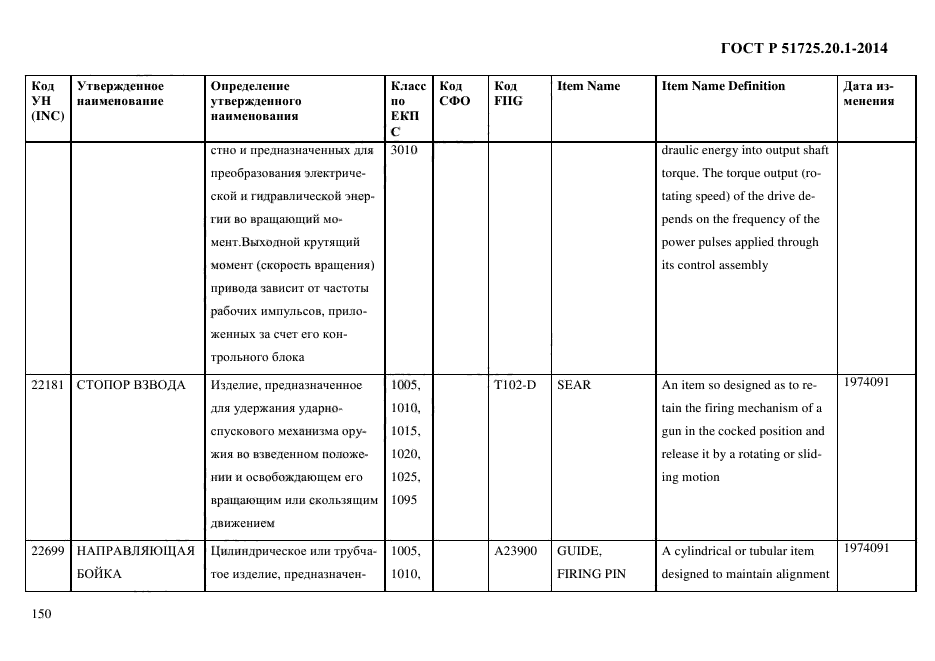 ГОСТ Р 51725.20.1-2014

| Код УН (INC) | Утвержденное наименование | Определение утвержденного наименования | Класс по ЕКПС | Код СФО | Код FIIG | Item Name | Item Name Definition | Дата изменения |
|---|---|---|---|---|---|---|---|---|
| | | стно и предназначенных для преобразования электрической и гидравлической энергии во вращающий момент.Выходной крутящий момент (скорость вращения) привода зависит от частоты рабочих импульсов, приложенных за счет его контрольного блока | 3010 | | | | draulic energy into output shaft torque. The torque output (rotating speed) of the drive depends on the frequency of the power pulses applied through its control assembly | |
| 22181 | СТОПОР ВЗВОДА | Изделие, предназначенное для удержания ударно-спускового механизма оружия во взведенном положении и освобождающем его вращающим или скользящим движением | 1005, 1010, 1015, 1020, 1025, 1095 | | T102-D | SEAR | An item so designed as to retain the firing mechanism of a gun in the cocked position and release it by a rotating or sliding motion | 1974091 |
| 22699 | НАПРАВЛЯЮЩАЯ БОЙКА | Цилиндрическое или трубчатое изделие, предназначен- | 1005, 1010, | | A23900 | GUIDE, FIRING PIN | A cylindrical or tubular item designed to maintain alignment | 1974091 |

150